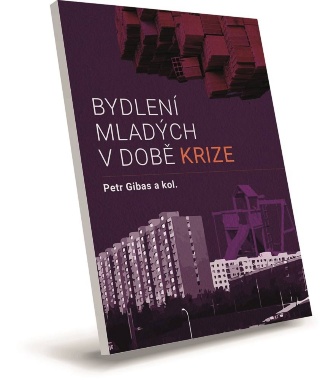 BYDLENÍ
MLADÝCH
V DOBĚ KRIZE

Petr Gibas a kol.